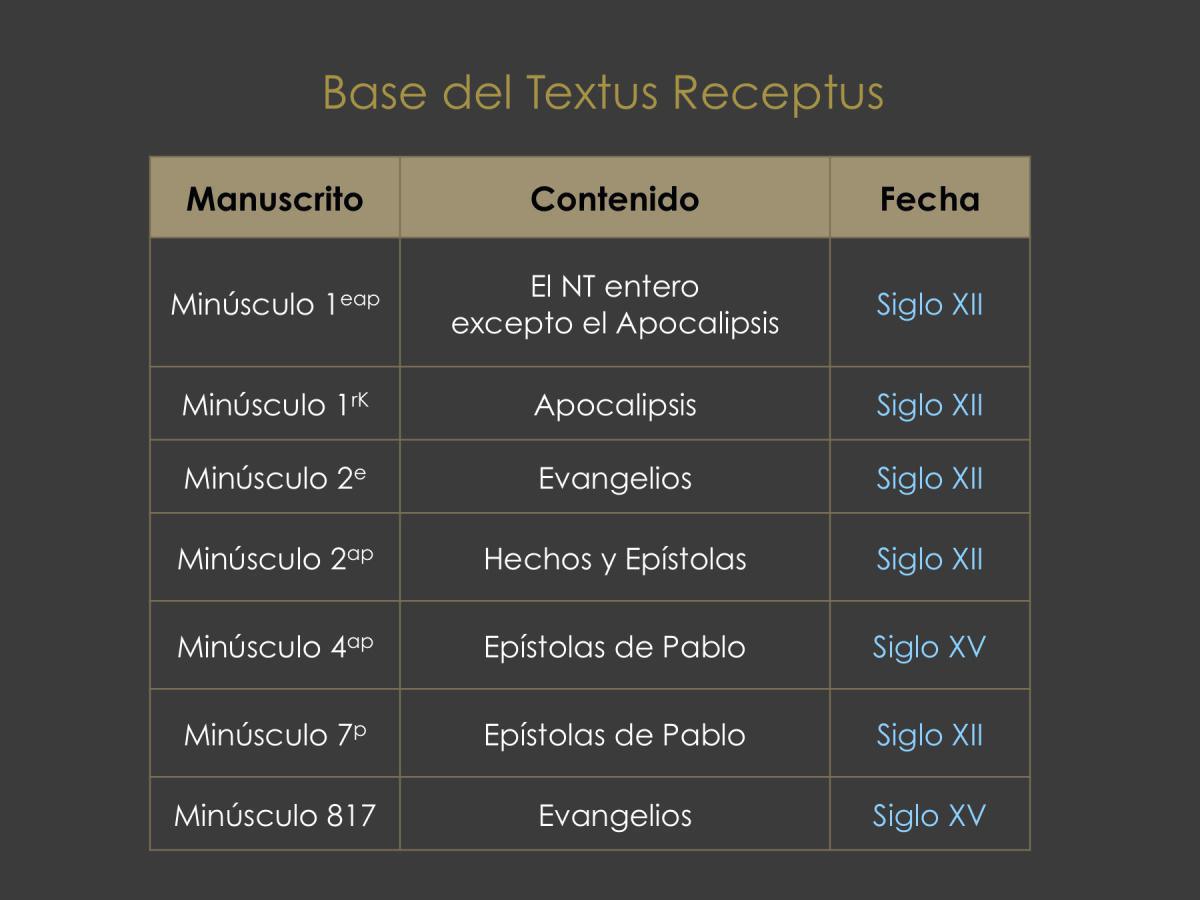 Base del Textus Receptus

| Manuscrito | Contenido | Fecha |
|---|---|---|
| Minúsculo $1^{eap}$ | El NT entero excepto el Apocalipsis | Siglo XII |
| Minúsculo $1^{rK}$ | Apocalipsis | Siglo XII |
| Minúsculo $2^{e}$ | Evangelios | Siglo XII |
| Minúsculo $2^{ap}$ | Hechos y Epístolas | Siglo XII |
| Minúsculo $4^{ap}$ | Epístolas de Pablo | Siglo XV |
| Minúsculo $7^{p}$ | Epístolas de Pablo | Siglo XII |
| Minúsculo 817 | Evangelios | Siglo XV |